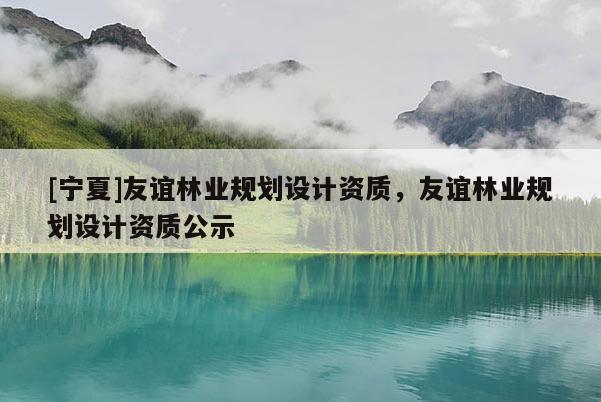 [宁夏]友谊林业规划设计资质，友谊林业规划设计资质公示